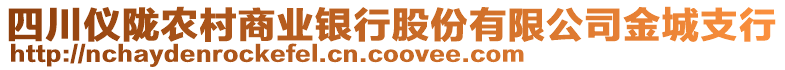 四川仪陇农村商业银行股份有限公司金城支行
http://nchaydenrockefel.cn.coovee.com